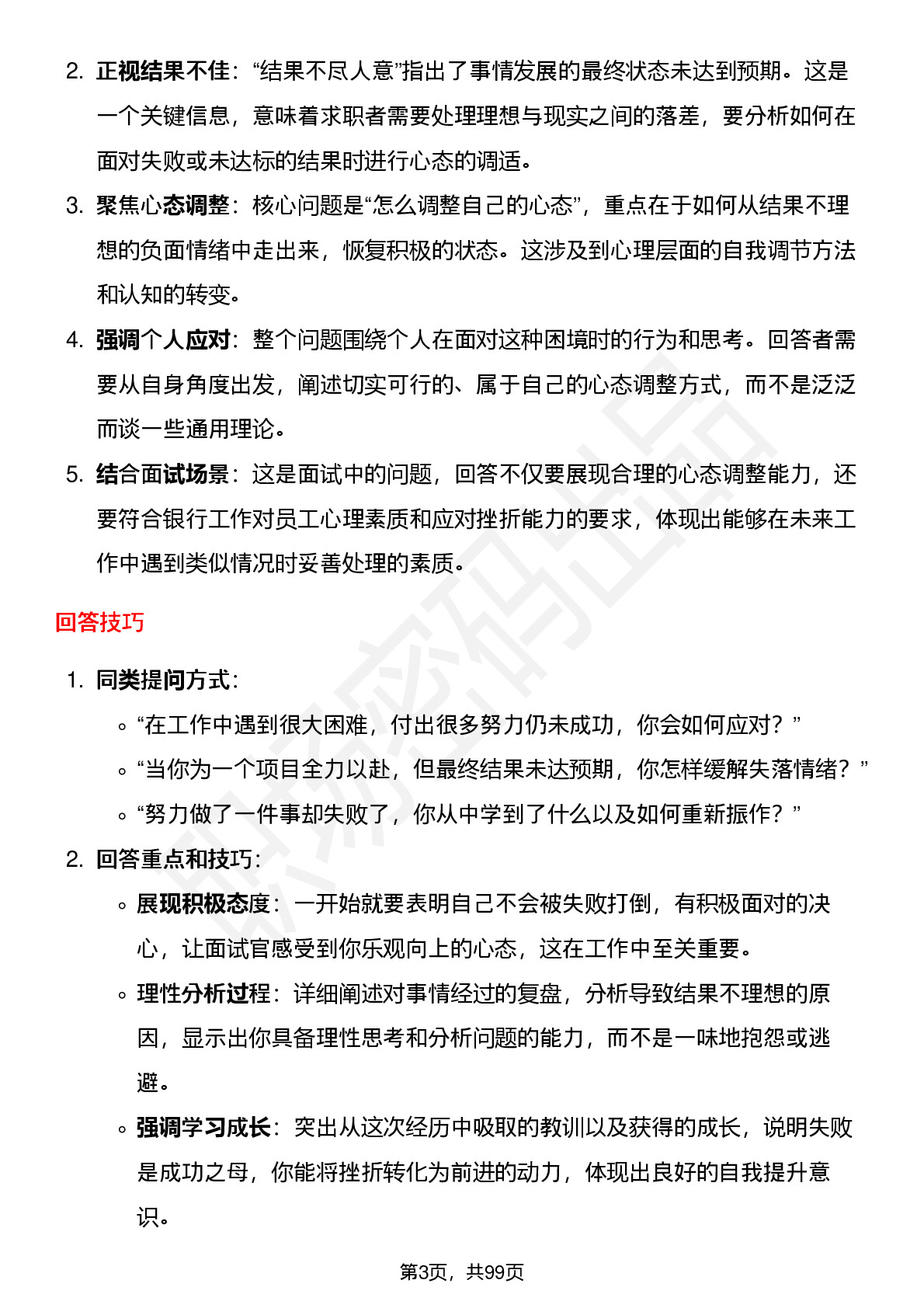 2. 正视结果不佳：“结果不尽人意”指出了事情发展的最终状态未达到预期。这是一个关键信息，意味着求职者需要处理理想与现实之间的落差，要分析如何在面对失败或未达标的结果时进行心态的调适。

3. 聚焦心态调整：核心问题是“怎么调整自己的心态”，重点在于如何从结果不理想的负面情绪中走出来，恢复积极的状态。这涉及到心理层面的自我调节方法和认知的转变。

4. 强调个人应对：整个问题围绕个人在面对这种困境时的行为和思考。回答者需要从自身角度出发，阐述切实可行的、属于自己的心态调整方式，而不是泛泛而谈一些通用理论。

5. 结合面试场景：这是面试中的问题，回答不仅要展现合理的心态调整能力，还要符合银行工作对员工心理素质和应对挫折能力的要求，体现出能够在未来工作中遇到类似情况时妥善处理的素质。

回答技巧

1. 同类提问方式：
◦ “在工作中遇到很大困难，付出很多努力仍未成功，你会如何应对？”
◦ “当你为一个项目全力以赴，但最终结果未达预期，你怎样缓解失落情绪？”
◦ “努力做了一件事却失败了，你从中学到了什么以及如何重新振作？”

2. 回答重点和技巧：
◦ 展现积极态度：一开始就要表明自己不会被失败打倒，有积极面对的决心，让面试官感受到你乐观向上的心态，这在工作中至关重要。
◦ 理性分析过程：详细阐述对事情经过的复盘，分析导致结果不理想的原因，显示出你具备理性思考和分析问题的能力，而不是一味地抱怨或逃避。
◦ 强调学习成长：突出从这次经历中吸取的教训以及获得的成长，说明失败是成功之母，你能将挫折转化为前进的动力，体现出良好的自我提升意识。

第3页，共99页